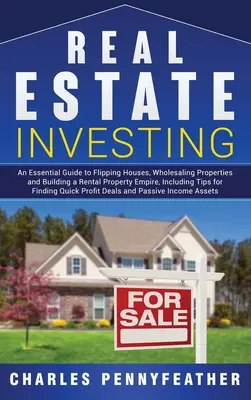 REAL
ESTATE
INVESTING

An Essential Guide to Flipping Houses, Wholesaling Properties and Building a Rental Property Empire, Including Tips for Finding Quick Profit Deals and Passive Income Assets

FOR SALE

CHARLES PENNYFEATHER